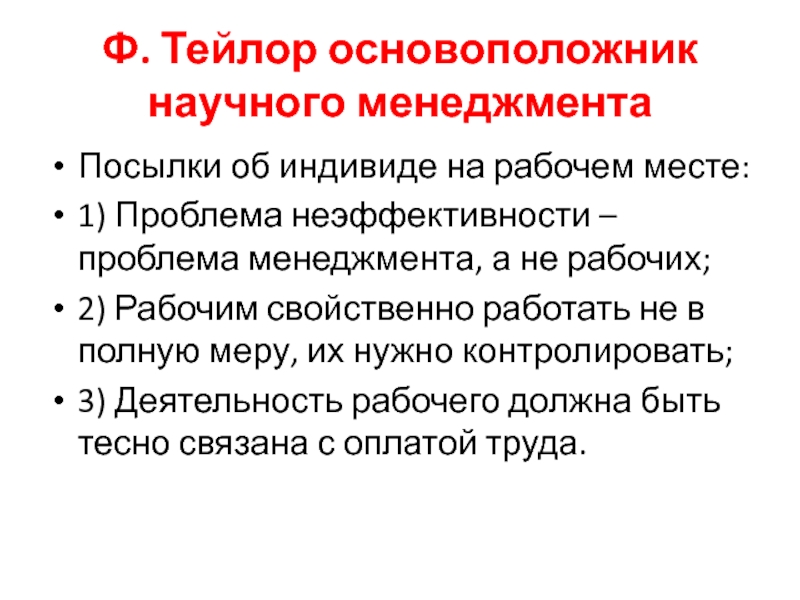 Ф. Тейлор основоположник научного менеджмента

• Посылки об индивиде на рабочем месте:
• 1) Проблема неэффективности – проблема менеджмента, а не рабочих;
• 2) Рабочим свойственно работать не в полную меру, их нужно контролировать;
• 3) Деятельность рабочего должна быть тесно связана с оплатой труда.